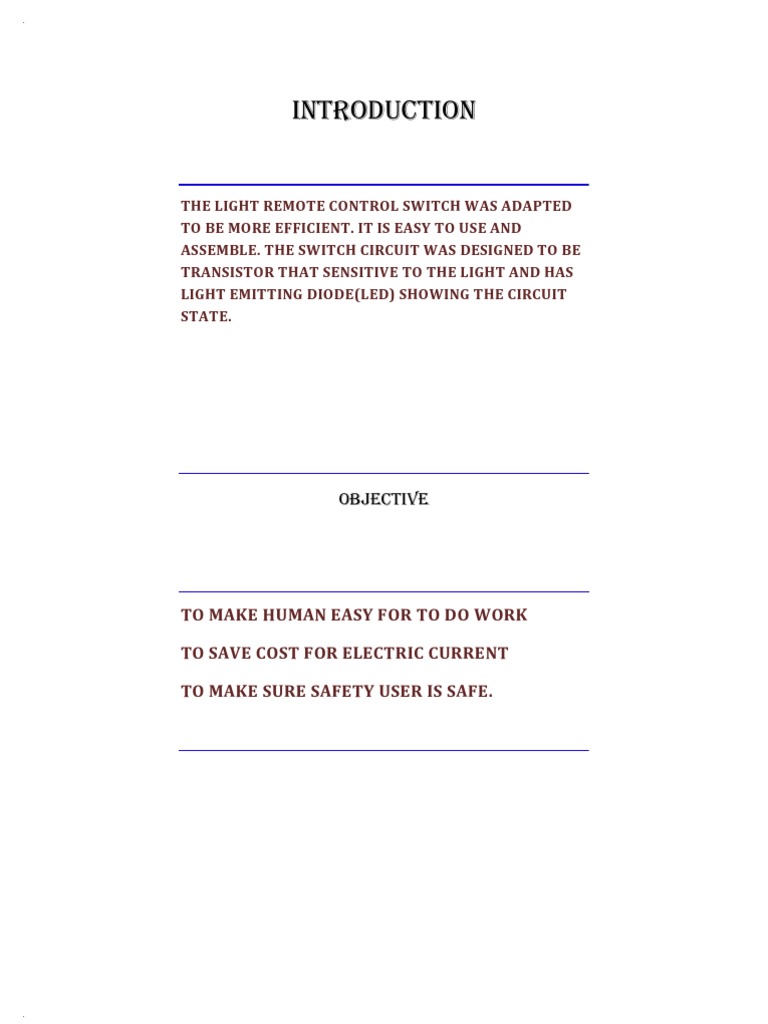 INTRODUCTION

THE LIGHT REMOTE CONTROL SWITCH WAS ADAPTED TO BE MORE EFFICIENT. IT IS EASY TO USE AND ASSEMBLE. THE SWITCH CIRCUIT WAS DESIGNED TO BE TRANSISTOR THAT SENSITIVE TO THE LIGHT AND HAS LIGHT EMITTING DIODE(LED) SHOWING THE CIRCUIT STATE.

OBJECTIVE

TO MAKE HUMAN EASY FOR TO DO WORK

TO SAVE COST FOR ELECTRIC CURRENT

TO MAKE SURE SAFETY USER IS SAFE.